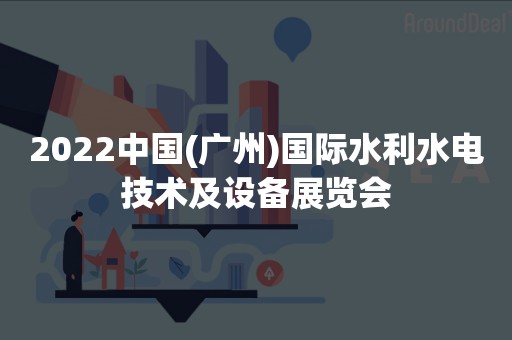 AroundDeal

2022中国(广州)国际水利水电技术及设备展览会